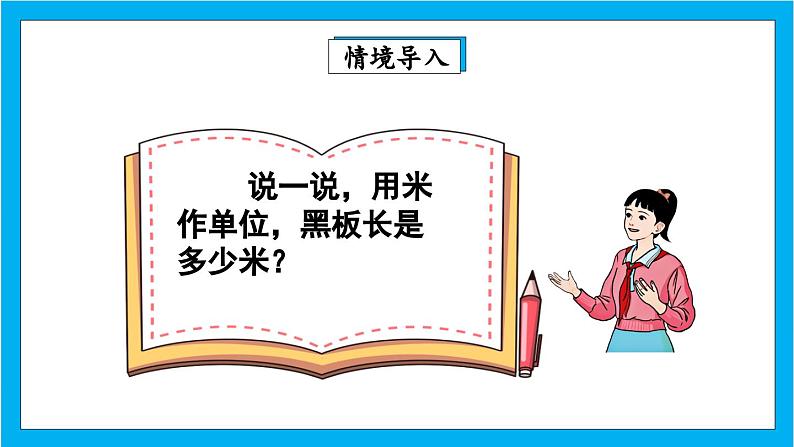 情境导入

说一说，用米作单位，黑板长是多少米？